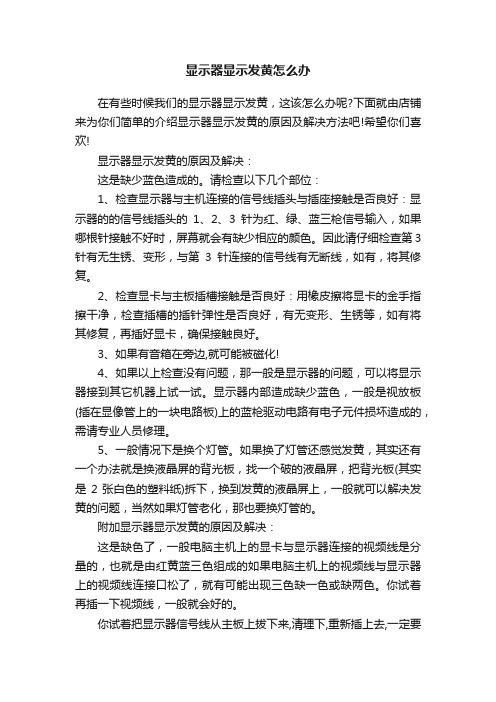 显示器显示发黄怎么办

在有些时候我们的显示器显示发黄，这该怎么办呢?下面就由店铺来为你们简单的介绍显示器显示发黄的原因及解决方法吧!希望你们喜欢!

显示器显示发黄的原因及解决：

这是缺少蓝色造成的。请检查以下几个部位：

1、检查显示器与主机连接的信号线插头与插座接触是否良好：显示器的的信号线插头的 1、2、3 针为红、绿、蓝三枪信号输入，如果哪根针接触不好时，屏幕就会有缺少相应的颜色。因此请仔细检查第 3 针有无生锈、变形，与第 3 针连接的信号线有无断线，如有，将其修复。

2、检查显卡与主板插槽接触是否良好：用橡皮擦将显卡的金手指擦干净，检查插槽的插针弹性是否良好，有无变形、生锈等，如有将其修复，再插好显卡，确保接触良好。

3、如果有音箱在旁边,就可能被磁化!

4、如果以上检查没有问题，那一般是显示器的问题，可以将显示器接到其它机器上试一试。显示器内部造成缺少蓝色，一般是视放板(插在显像管上的一块电路板)上的蓝枪驱动电路有电子元件损坏造成的，需请专业人员修理。

5、一般情况下是换个灯管。如果换了灯管还感觉发黄，其实还有一个办法就是换液晶屏的背光板，找一个破的液晶屏，把背光板(其实是 2 张白色的塑料纸)拆下，换到发黄的液晶屏上，一般就可以解决发黄的问题，当然如果灯管老化，那也要换灯管的。

附加显示器显示发黄的原因及解决：

这是缺色了，一般电脑主机上的显卡与显示器连接的视频线是分量的，也就是由红黄蓝三色组成的如果电脑主机上的视频线与显示器上的视频线连接口松了，就有可能出现三色缺一色或缺两色。你试着再插一下视频线，一般就会好的。

你试着把显示器信号线从主板上拔下来,清理下,重新插上去,一定要